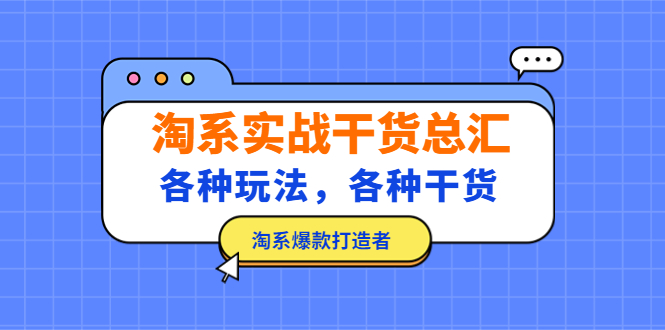 淘系实战干货总汇

各种玩法，各种干货

淘系爆款打造者